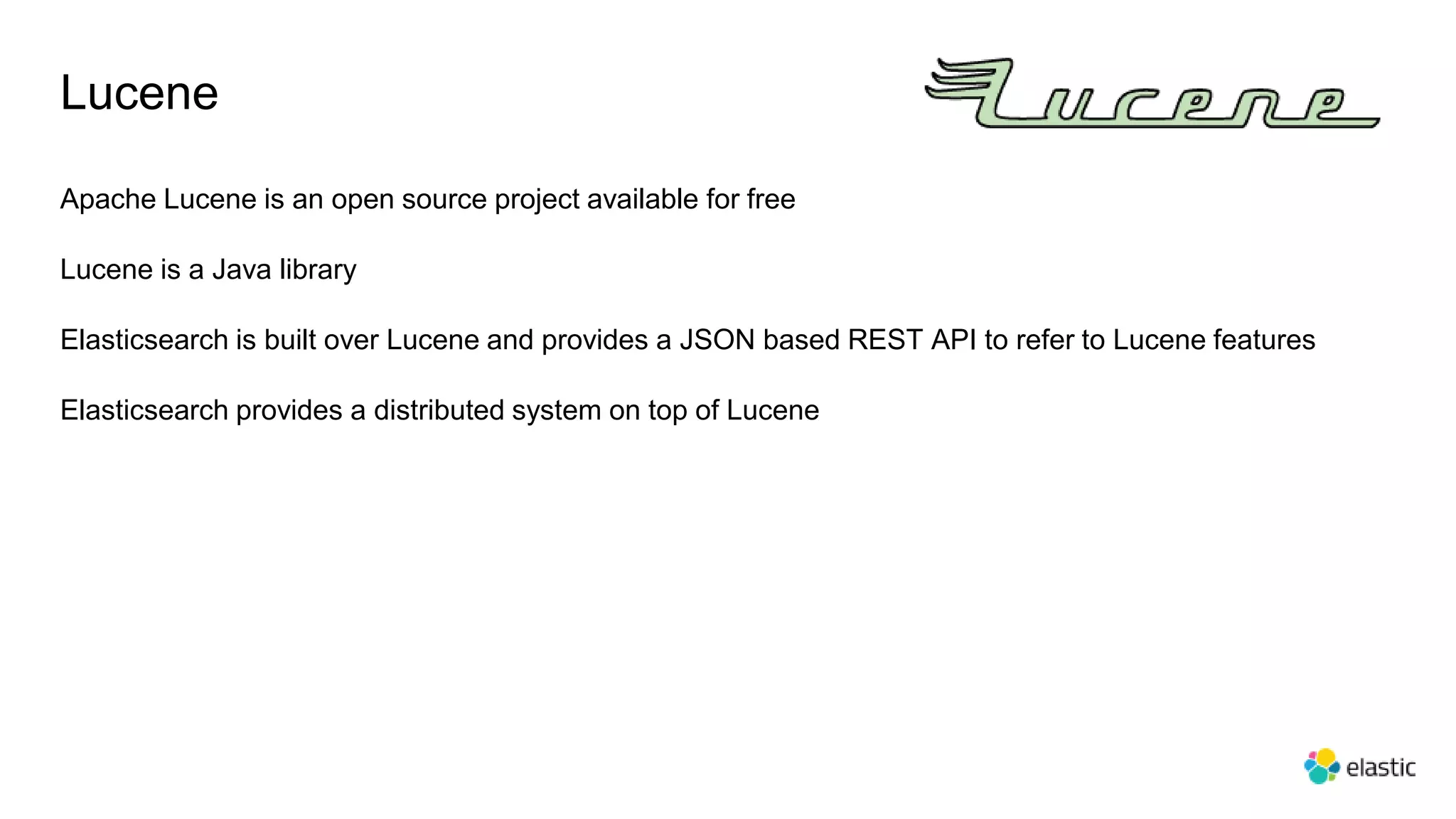 Lucene

Lucene

Apache Lucene is an open source project available for free

Lucene is a Java library

Elasticsearch is built over Lucene and provides a JSON based REST API to refer to Lucene features

Elasticsearch provides a distributed system on top of Lucene

elastic